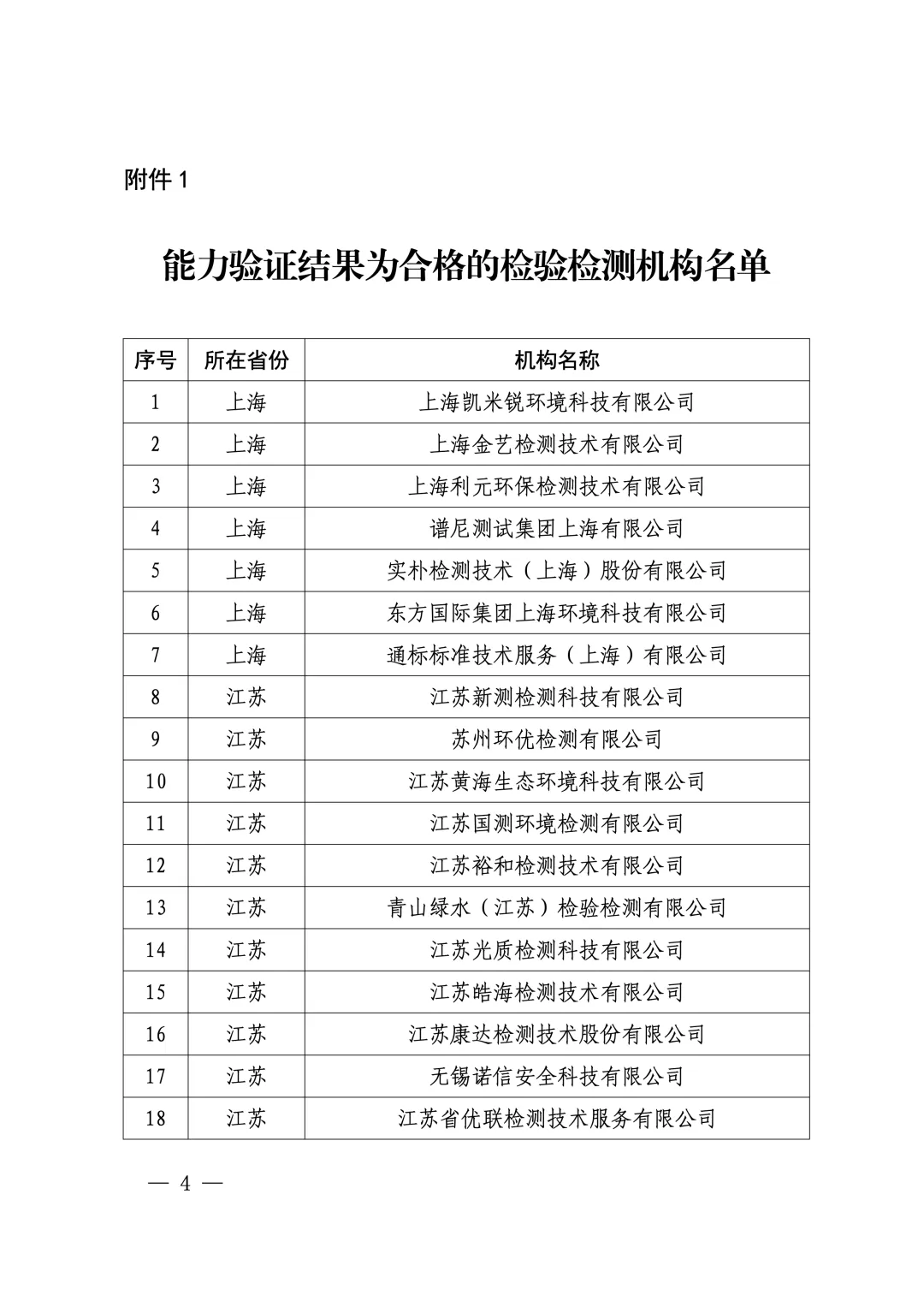 附件 1

能力验证结果为合格的检验检测机构名单

| 序号 | 所在省份 | 机构名称 |
|---|---|---|
| 1 | 上海 | 上海凯米锐环境科技有限公司 |
| 2 | 上海 | 上海金艺检测技术有限公司 |
| 3 | 上海 | 上海利元环保检测技术有限公司 |
| 4 | 上海 | 谱尼测试集团上海有限公司 |
| 5 | 上海 | 实朴检测技术（上海）股份有限公司 |
| 6 | 上海 | 东方国际集团上海环境科技有限公司 |
| 7 | 上海 | 通标标准技术服务（上海）有限公司 |
| 8 | 江苏 | 江苏新测检测科技有限公司 |
| 9 | 江苏 | 苏州环优检测有限公司 |
| 10 | 江苏 | 江苏黄海生态环境科技有限公司 |
| 11 | 江苏 | 江苏国测环境检测有限公司 |
| 12 | 江苏 | 江苏裕和检测技术有限公司 |
| 13 | 江苏 | 青山绿水（江苏）检验检测有限公司 |
| 14 | 江苏 | 江苏光质检测科技有限公司 |
| 15 | 江苏 | 江苏皓海检测技术有限公司 |
| 16 | 江苏 | 江苏康达检测技术股份有限公司 |
| 17 | 江苏 | 无锡诺信安全科技有限公司 |
| 18 | 江苏 | 江苏省优联检测技术服务有限公司 |

— 4 —